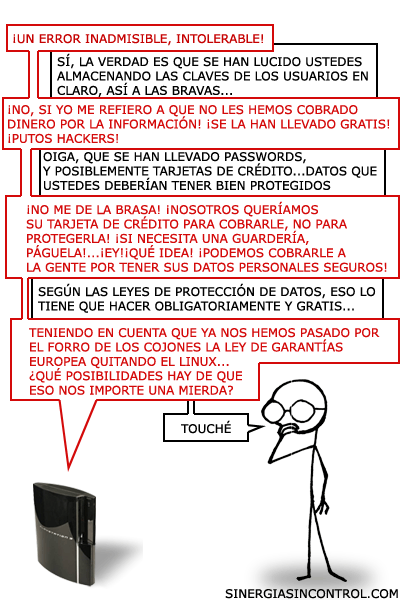 ¡UN ERROR INADMISIBLE, INTOLERABLE!

SÍ, LA VERDAD ES QUE SE HAN LUCIDO USTEDES ALMACENANDO LAS CLAVES DE LOS USUARIOS EN CLARO, ASÍ A LAS BRAVAS...

¡NO, SI YO ME REFIERO A QUE NO LES HEMOS COBRADO DINERO POR LA INFORMACIÓN! ¡SE LA HAN LLEVADO GRATIS! ¡PUTOS HACKERS!

OIGA, QUE SE HAN LLEVADO PASSWORDS, Y POSIBLEMENTE TARJETAS DE CRÉDITO...DATOS QUE USTEDES DEBERÍAN TENER BIEN PROTEGIDOS

¡NO ME DE LA BRASA! ¡NOSOTROS QUERÍAMOS SU TARJETA DE CRÉDITO PARA COBRARLE, NO PARA PROTEGERLA! ¡SI NECESITA UNA GUARDERÍA, PÁGUELA!...¡EY!¡QUÉ IDEA! ¡PODEMOS COBRARLE A LA GENTE POR TENER SUS DATOS PERSONALES SEGUROS!

SEGÚN LAS LEYES DE PROTECCIÓN DE DATOS, ESO LO TIENE QUE HACER OBLIGATORIAMENTE Y GRATIS...

TENIENDO EN CUENTA QUE YA NOS HEMOS PASADO POR EL FORRO DE LOS COJONES LA LEY DE GARANTÍAS EUROPEA QUITANDO EL LINUX... ¿QUÉ POSIBILIDADES HAY DE QUE ESO NOS IMPORTE UNA MIERDA?

TOUCHÉ

SINERGIASINCONTROL.COM